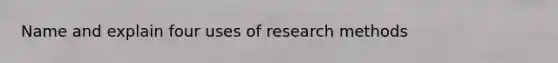 Name and explain four uses of research methods